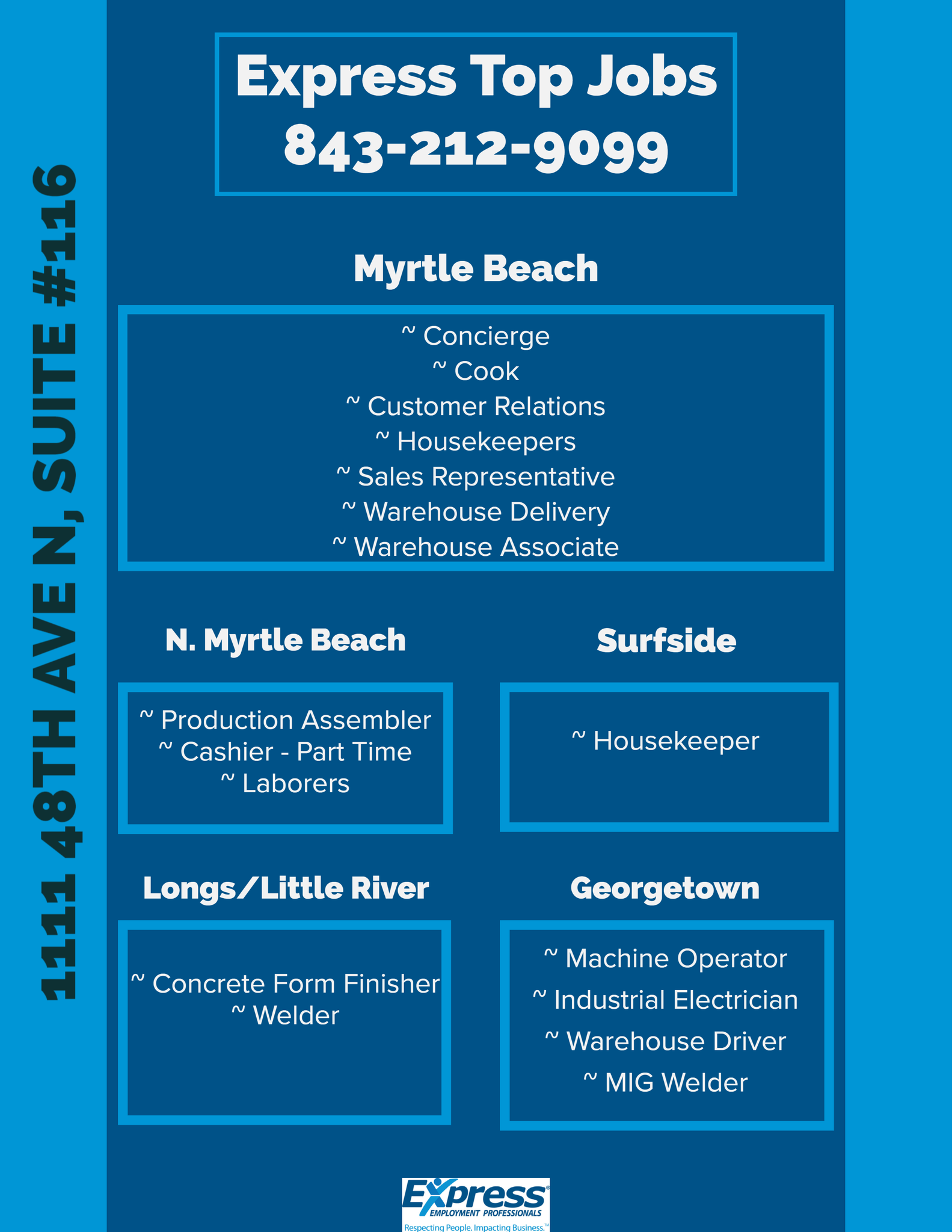 1111 48TH AVE N, SUITE #116

Express Top Jobs
843-212-9099

Myrtle Beach

~ Concierge
~ Cook
~ Customer Relations
~ Housekeepers
~ Sales Representative
~ Warehouse Delivery
~ Warehouse Associate

N. Myrtle Beach

~ Production Assembler
~ Cashier - Part Time
~ Laborers

Surfside

~ Housekeeper

Longs/Little River

~ Concrete Form Finisher
~ Welder

Georgetown

~ Machine Operator
~ Industrial Electrician
~ Warehouse Driver
~ MIG Welder

Express
EMPLOYMENT PROFESSIONALS
Respecting People. Impacting Business.™